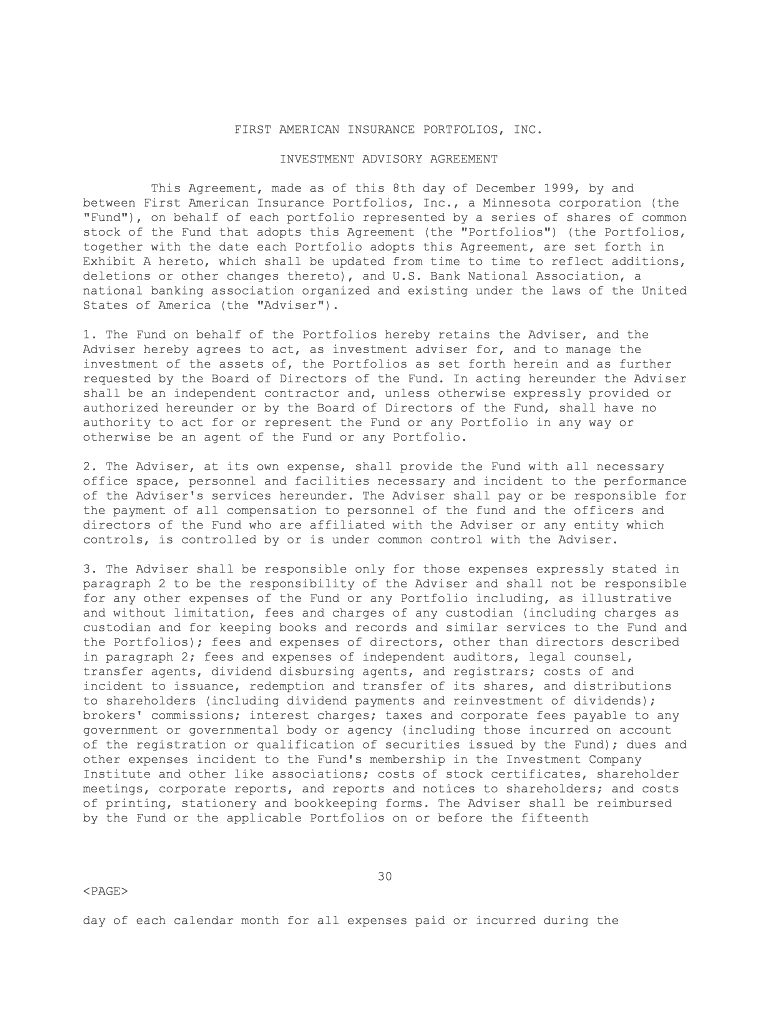 FIRST AMERICAN INSURANCE PORTFOLIOS, INC.

INVESTMENT ADVISORY AGREEMENT

This Agreement, made as of this 8th day of December 1999, by and between First American Insurance Portfolios, Inc., a Minnesota corporation (the "Fund"), on behalf of each portfolio represented by a series of shares of common stock of the Fund that adopts this Agreement (the "Portfolios") (the Portfolios, together with the date each Portfolio adopts this Agreement, are set forth in Exhibit A hereto, which shall be updated from time to time to reflect additions, deletions or other changes thereto), and U.S. Bank National Association, a national banking association organized and existing under the laws of the United States of America (the "Adviser").

1. The Fund on behalf of the Portfolios hereby retains the Adviser, and the Adviser hereby agrees to act, as investment adviser for, and to manage the investment of the assets of, the Portfolios as set forth herein and as further requested by the Board of Directors of the Fund. In acting hereunder the Adviser shall be an independent contractor and, unless otherwise expressly provided or authorized hereunder or by the Board of Directors of the Fund, shall have no authority to act for or represent the Fund or any Portfolio in any way or otherwise be an agent of the Fund or any Portfolio.

2. The Adviser, at its own expense, shall provide the Fund with all necessary office space, personnel and facilities necessary and incident to the performance of the Adviser's services hereunder. The Adviser shall pay or be responsible for the payment of all compensation to personnel of the fund and the officers and directors of the Fund who are affiliated with the Adviser or any entity which controls, is controlled by or is under common control with the Adviser.

3. The Adviser shall be responsible only for those expenses expressly stated in paragraph 2 to be the responsibility of the Adviser and shall not be responsible for any other expenses of the Fund or any Portfolio including, as illustrative and without limitation, fees and charges of any custodian (including charges as custodian and for keeping books and records and similar services to the Fund and the Portfolios); fees and expenses of directors, other than directors described in paragraph 2; fees and expenses of independent auditors, legal counsel, transfer agents, dividend disbursing agents, and registrars; costs of and incident to issuance, redemption and transfer of its shares, and distributions to shareholders (including dividend payments and reinvestment of dividends); brokers' commissions; interest charges; taxes and corporate fees payable to any government or governmental body or agency (including those incurred on account of the registration or qualification of securities issued by the Fund); dues and other expenses incident to the Fund's membership in the Investment Company Institute and other like associations; costs of stock certificates, shareholder meetings, corporate reports, and reports and notices to shareholders; and costs of printing, stationery and bookkeeping forms. The Adviser shall be reimbursed by the Fund or the applicable Portfolios on or before the fifteenth

30

<PAGE>

day of each calendar month for all expenses paid or incurred during the